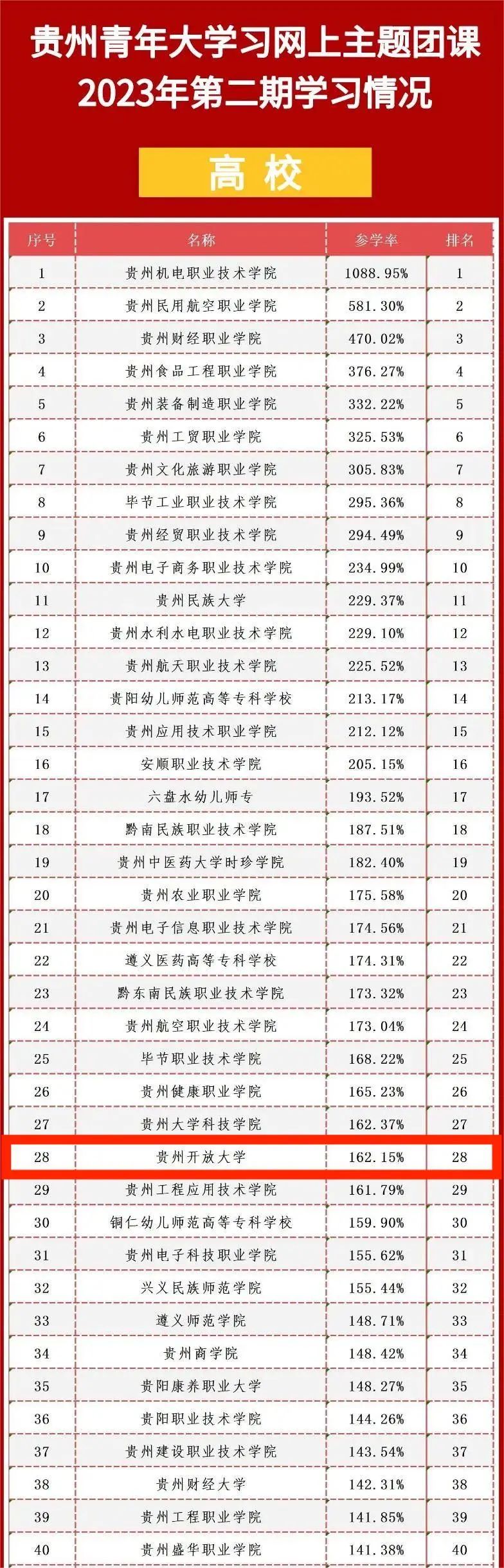 贵州青年大学习网上主题团课
2023年第二期学习情况

高校

| 序号 | 名称 | 参学率 | 排名 |
|---|---|---|---|
| 1 | 贵州机电职业技术学院 | 1088.95% | 1 |
| 2 | 贵州民用航空职业学院 | 581.30% | 2 |
| 3 | 贵州财经职业学院 | 470.02% | 3 |
| 4 | 贵州食品工程职业学院 | 376.27% | 4 |
| 5 | 贵州装备制造职业学院 | 332.22% | 5 |
| 6 | 贵州工贸职业学院 | 325.53% | 6 |
| 7 | 贵州文化旅游职业学院 | 305.83% | 7 |
| 8 | 毕节工业职业技术学院 | 295.36% | 8 |
| 9 | 贵州经贸职业技术学院 | 294.49% | 9 |
| 10 | 贵州电子商务职业技术学院 | 234.99% | 10 |
| 11 | 贵州民族大学 | 229.37% | 11 |
| 12 | 贵州水利水电职业技术学院 | 229.10% | 12 |
| 13 | 贵州航天职业技术学院 | 225.52% | 13 |
| 14 | 贵阳幼儿师范高等专科学校 | 213.17% | 14 |
| 15 | 贵州应用技术职业学院 | 212.12% | 15 |
| 16 | 安顺职业技术学院 | 205.15% | 16 |
| 17 | 六盘水幼儿师专 | 193.52% | 17 |
| 18 | 黔南民族职业技术学院 | 187.51% | 18 |
| 19 | 贵州中医药大学时珍学院 | 182.40% | 19 |
| 20 | 贵州农业职业学院 | 175.58% | 20 |
| 21 | 贵州电子信息职业技术学院 | 174.56% | 21 |
| 22 | 遵义医药高等专科学校 | 174.31% | 22 |
| 23 | 黔东南民族职业技术学院 | 173.32% | 23 |
| 24 | 贵州航空职业技术学院 | 173.04% | 24 |
| 25 | 毕节职业技术学院 | 168.22% | 25 |
| 26 | 贵州健康职业学院 | 165.23% | 26 |
| 27 | 贵州大学科技学院 | 162.37% | 27 |
| 28 | 贵州开放大学 | 162.15% | 28 |
| 29 | 贵州工程应用技术学院 | 161.79% | 29 |
| 30 | 铜仁幼儿师范高等专科学校 | 159.90% | 30 |
| 31 | 贵州电子科技职业学院 | 155.62% | 31 |
| 32 | 兴义民族师范学院 | 155.44% | 32 |
| 33 | 遵义师范学院 | 148.71% | 33 |
| 34 | 贵州商学院 | 148.42% | 34 |
| 35 | 贵阳康养职业大学 | 148.27% | 35 |
| 36 | 贵阳职业技术学院 | 144.26% | 36 |
| 37 | 贵州建设职业技术学院 | 143.54% | 37 |
| 38 | 贵州财经大学 | 142.31% | 38 |
| 39 | 贵州工程职业学院 | 141.85% | 39 |
| 40 | 贵州盛华职业学院 | 141.38% | 40 |